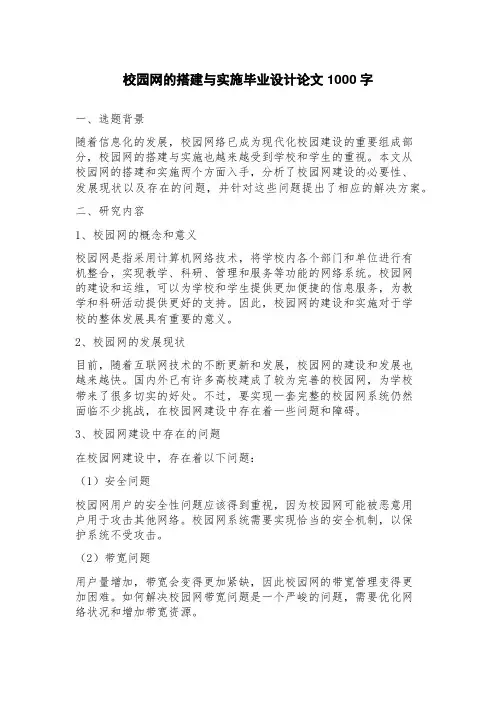 校园网的搭建与实施毕业设计论文 1000 字

一、选题背景

随着信息化的发展，校园网络已成为现代化校园建设的重要组成部分，校园网的搭建与实施也越来越受到学校和学生的重视。本文从校园网的搭建和实施两个方面入手，分析了校园网建设的必要性、发展现状以及存在的问题，并针对这些问题提出了相应的解决方案。

二、研究内容

1、校园网的概念和意义

校园网是指采用计算机网络技术，将学校内各个部门和单位进行有机整合，实现教学、科研、管理和服务等功能的网络系统。校园网的建设和运维，可以为学校和学生提供更加便捷的信息服务，为教学和科研活动提供更好的支持。因此，校园网的建设和实施对于学校的整体发展具有重要的意义。

2、校园网的发展现状

目前，随着互联网技术的不断更新和发展，校园网的建设和发展也越来越快。国内外已有许多高校建成了较为完善的校园网，为学校带来了很多切实的好处。不过，要实现一套完整的校园网系统仍然面临不少挑战，在校园网建设中存在着一些问题和障碍。

3、校园网建设中存在的问题

在校园网建设中，存在着以下问题：

（1）安全问题

校园网用户的安全性问题应该得到重视，因为校园网可能被恶意用户用于攻击其他网络。校园网系统需要实现恰当的安全机制，以保护系统不受攻击。

（2）带宽问题

用户量增加，带宽会变得更加紧缺，因此校园网的带宽管理变得更加困难。如何解决校园网带宽问题是一个严峻的问题，需要优化网络状况和增加带宽资源。